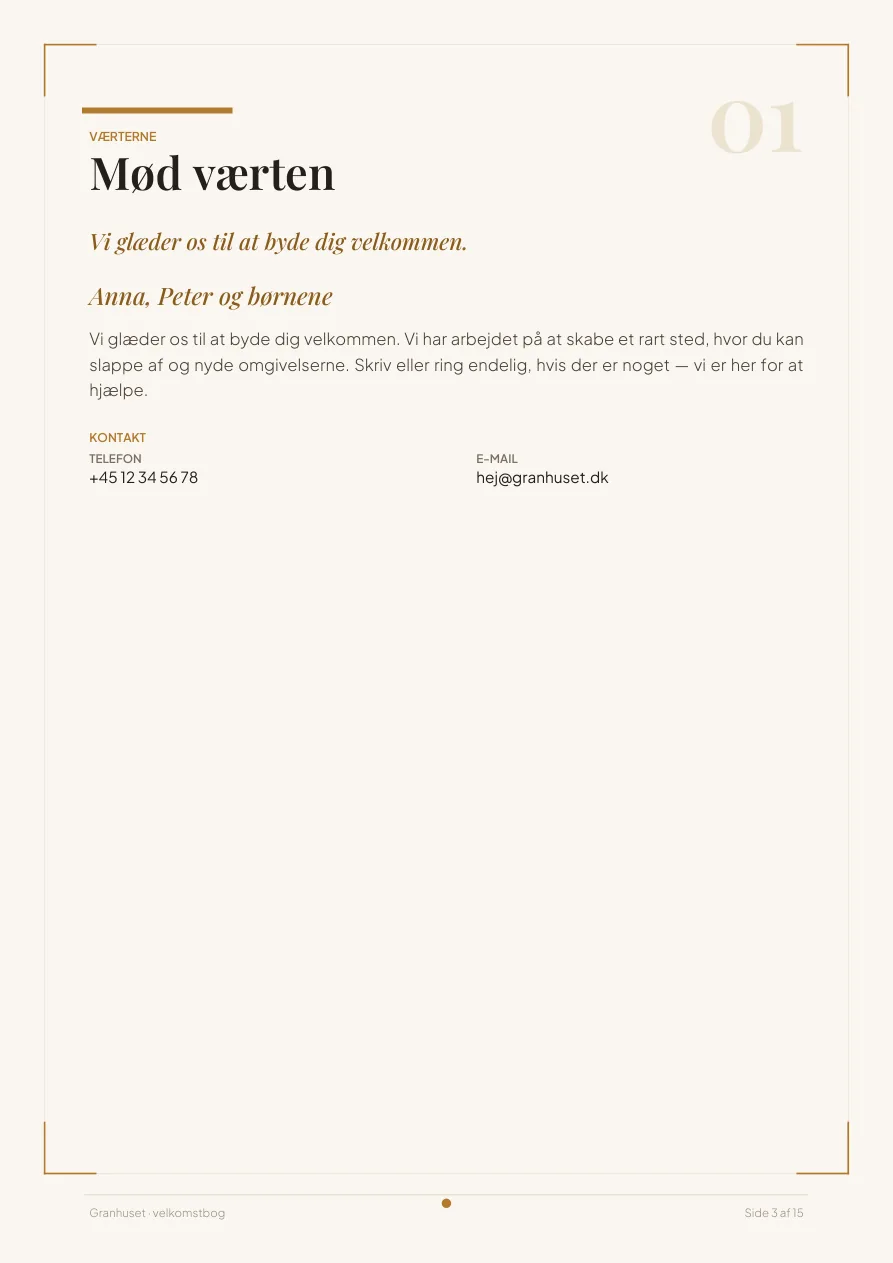 01

VÆRTERNE

Mød værten

Vi glæder os til at byde dig velkommen.

Anna, Peter og børnene

Vi glæder os til at byde dig velkommen. Vi har arbejdet på at skabe et rart sted, hvor du kan slappe af og nyde omgivelserne. Skriv eller ring endelig, hvis der er noget — vi er her for at hjælpe.

KONTAKT

TELEFON
+45 12 34 56 78

E-MAIL
hej@granhuset.dk

Granhuset · velkomstbog

Side 3 af 15